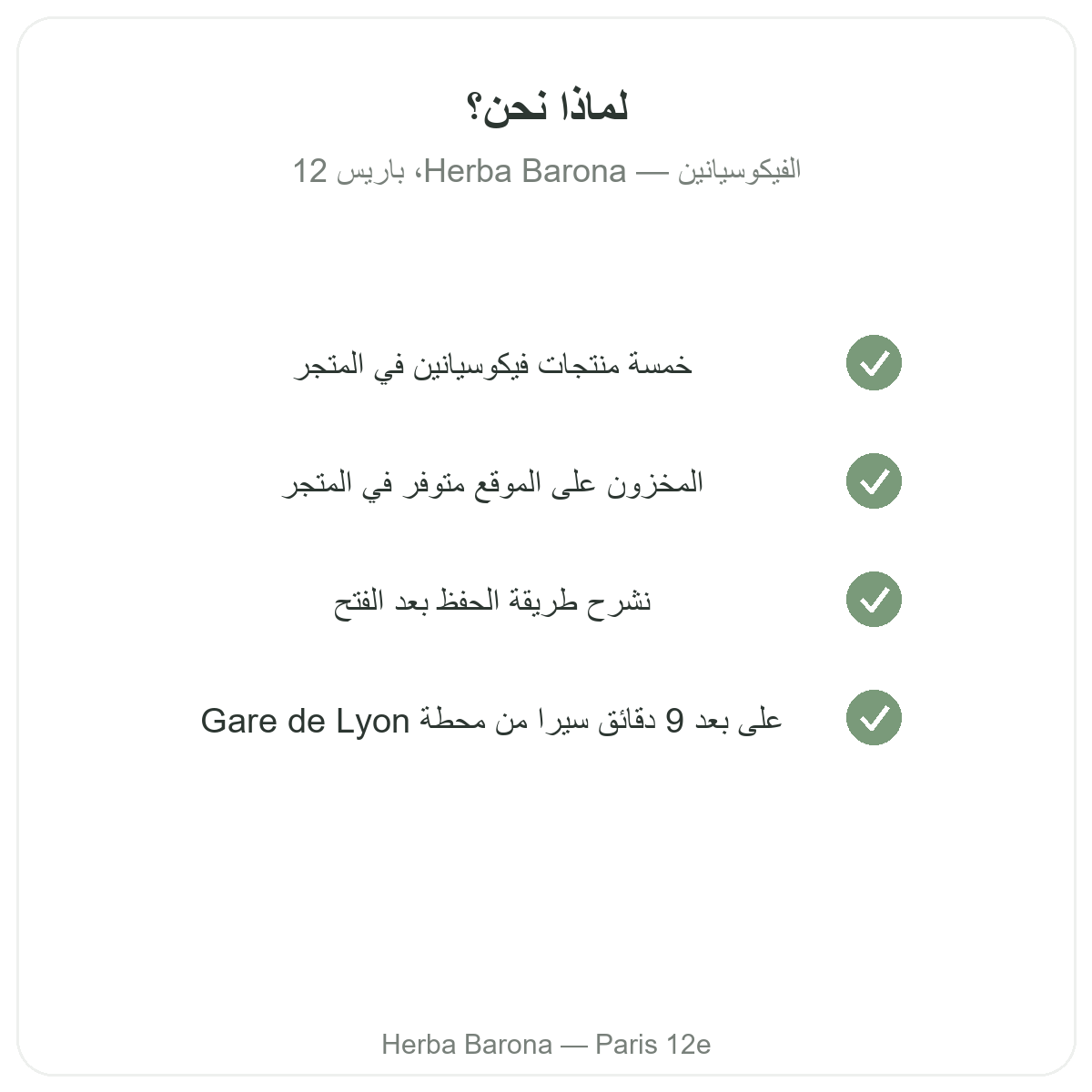 لماذا نحن؟

الفيكوسيانين — Herba Barona، باريس 12

خمسة منتجات فيكوسيانين في المتجر

المخزون على الموقع متوفر في المتجر

نشرح طريقة الحفظ بعد الفتح

على بعد 9 دقائق سيرا من محطة Gare de Lyon

Herba Barona — Paris 12e